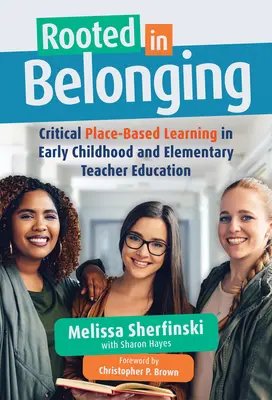 Rooted in Belonging

Critical Place-Based Learning in Early Childhood and Elementary Teacher Education

Melissa Sherfinski
with Sharon Hayes

Foreword by
Christopher P. Brown